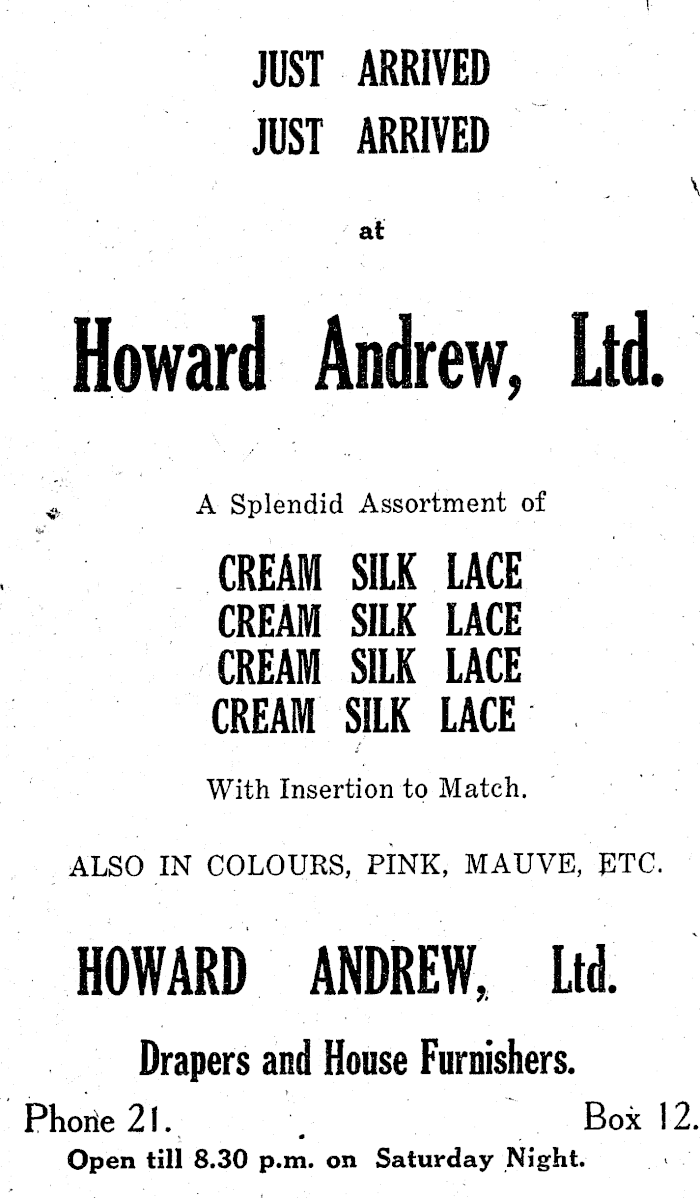 JUST ARRIVED
JUST ARRIVED

at

Howard Andrew, Ltd.

A Splendid Assortment of

CREAM SILK LACE
CREAM SILK LACE
CREAM SILK LACE
CREAM SILK LACE

With Insertion to Match.

ALSO IN COLOURS, PINK, MAUVE, ETC.

HOWARD ANDREW, Ltd.

Drapers and House Furnishers.

Phone 21. Box 12.

Open till 8.30 p.m. on Saturday Night.